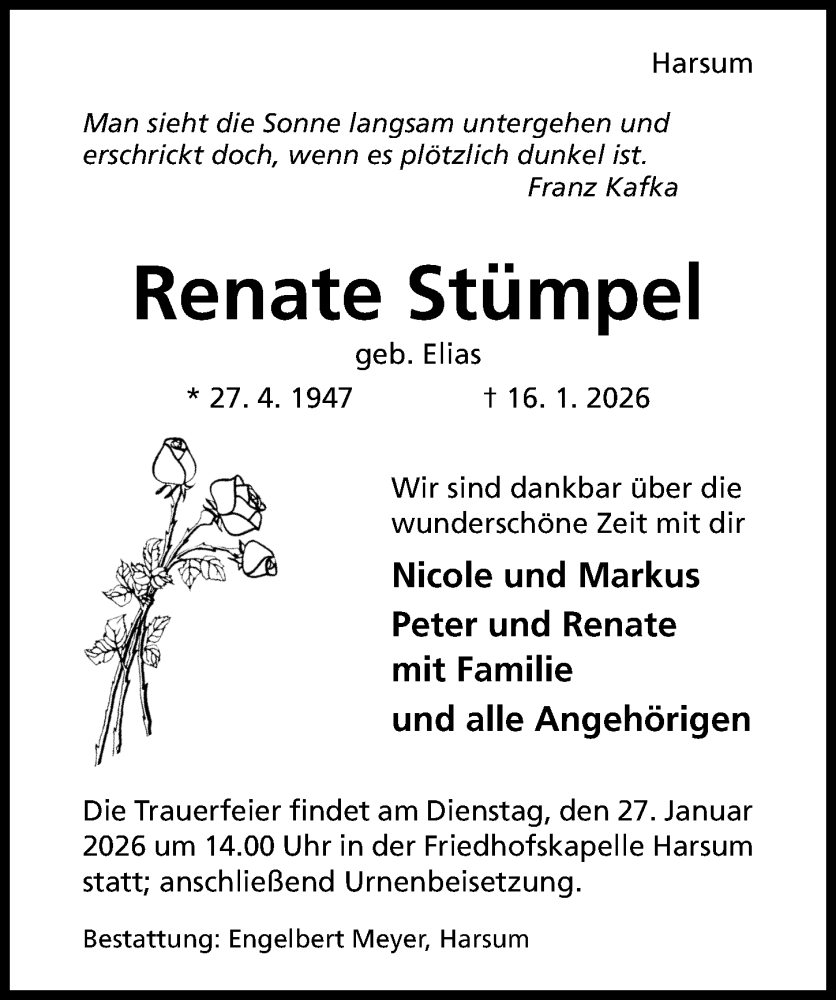 Harsum

Man sieht die Sonne langsam untergehen und erschrickt doch, wenn es plötzlich dunkel ist.
Franz Kafka

Renate Stümpel
geb. Elias
* 27. 4. 1947 † 16. 1. 2026

Wir sind dankbar über die wunderschöne Zeit mit dir

Nicole und Markus
Peter und Renate
mit Familie
und alle Angehörigen

Die Trauerfeier findet am Dienstag, den 27. Januar 2026 um 14.00 Uhr in der Friedhofskapelle Harsum statt; anschließend Urnenbeisetzung.

Bestattung: Engelbert Meyer, Harsum